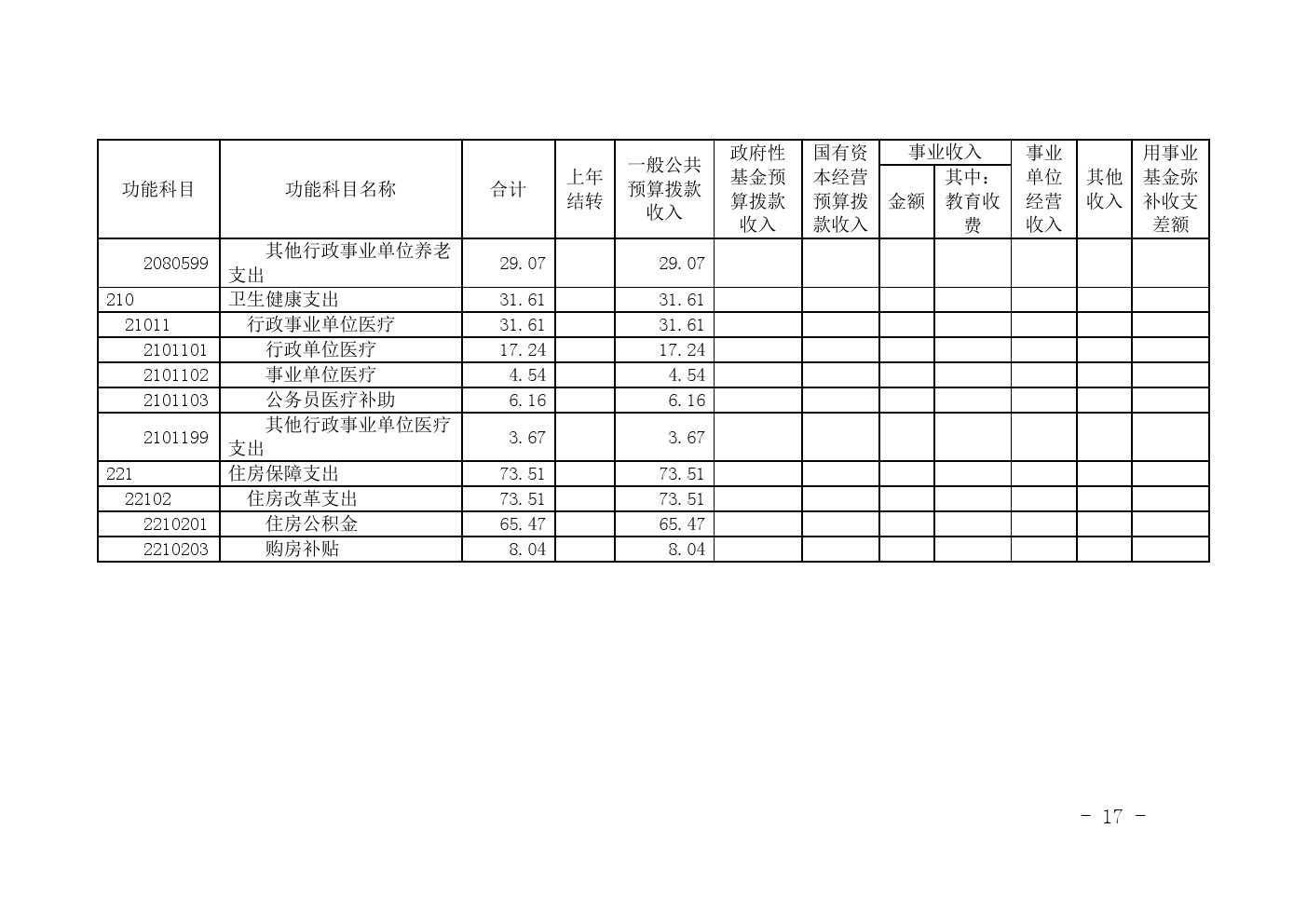 | 功能科目 | 功能科目名称 | 合计 | 上年结转 | 一般公共预算拨款收入 | 政府性基金预算拨款收入 | 国有资本经营预算拨款收入 | 事业收入 |  | 事业单位经营收入 | 其他收入 | 用事业基金弥补收支差额 |
|---|---|---|---|---|---|---|---|---|---|---|---|
|  |  |  |  |  |  |  | 金额 | 其中：教育收费 |  |  |  |
| 2080599 | 其他行政事业单位养老支出 | 29.07 |  | 29.07 |  |  |  |  |  |  |  |
| 210 | 卫生健康支出 | 31.61 |  | 31.61 |  |  |  |  |  |  |  |
| 21011 | 行政事业单位医疗 | 31.61 |  | 31.61 |  |  |  |  |  |  |  |
| 2101101 | 行政单位医疗 | 17.24 |  | 17.24 |  |  |  |  |  |  |  |
| 2101102 | 事业单位医疗 | 4.54 |  | 4.54 |  |  |  |  |  |  |  |
| 2101103 | 公务员医疗补助 | 6.16 |  | 6.16 |  |  |  |  |  |  |  |
| 2101199 | 其他行政事业单位医疗支出 | 3.67 |  | 3.67 |  |  |  |  |  |  |  |
| 221 | 住房保障支出 | 73.51 |  | 73.51 |  |  |  |  |  |  |  |
| 22102 | 住房改革支出 | 73.51 |  | 73.51 |  |  |  |  |  |  |  |
| 2210201 | 住房公积金 | 65.47 |  | 65.47 |  |  |  |  |  |  |  |
| 2210203 | 购房补贴 | 8.04 |  | 8.04 |  |  |  |  |  |  |  |

- 17 -